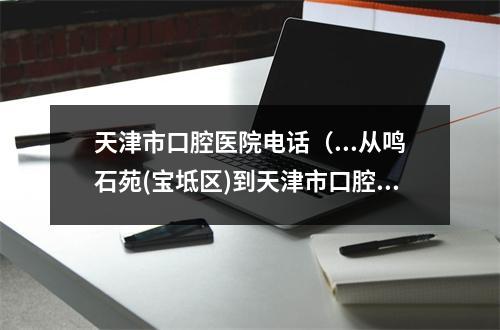 天津市口腔医院电话（...从鸣石苑(宝坻区)到天津市口腔...